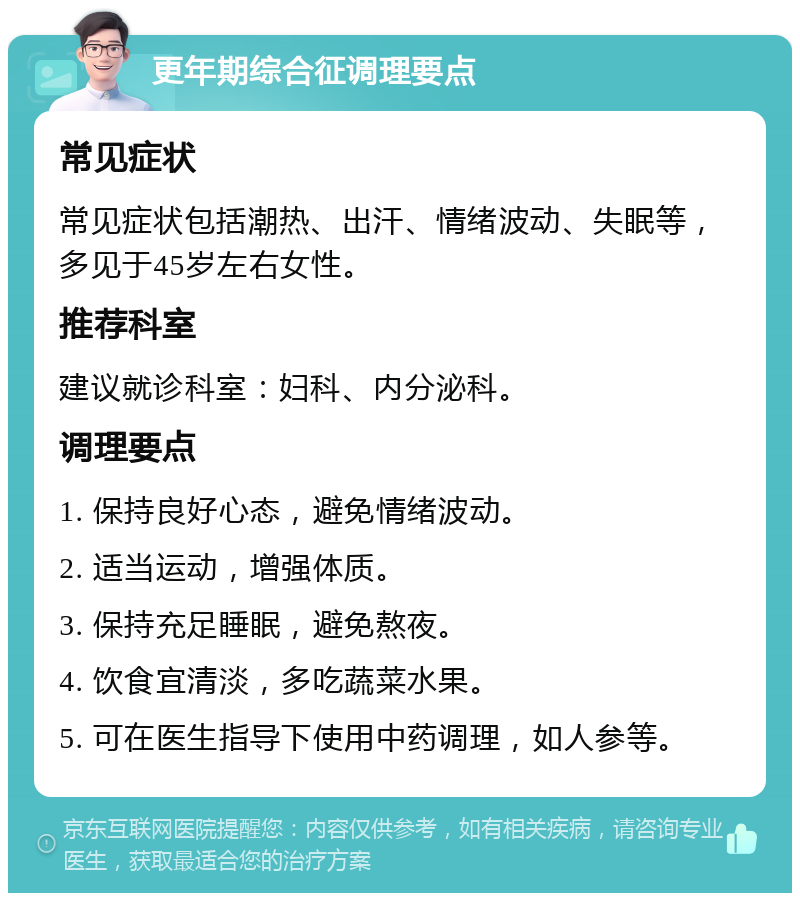 更年期综合征调理要点

常见症状

常见症状包括潮热、出汗、情绪波动、失眠等，多见于45岁左右女性。

推荐科室

建议就诊科室：妇科、内分泌科。

调理要点

1. 保持良好心态，避免情绪波动。

2. 适当运动，增强体质。

3. 保持充足睡眠，避免熬夜。

4. 饮食宜清淡，多吃蔬菜水果。

5. 可在医生指导下使用中药调理，如人参等。

京东互联网医院提醒您：内容仅供参考，如有相关疾病，请咨询专业医生，获取最适合您的治疗方案